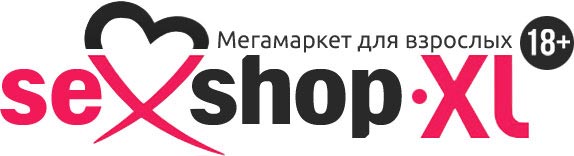 Мегамаркет для взрослых 18+
sexshop·XL